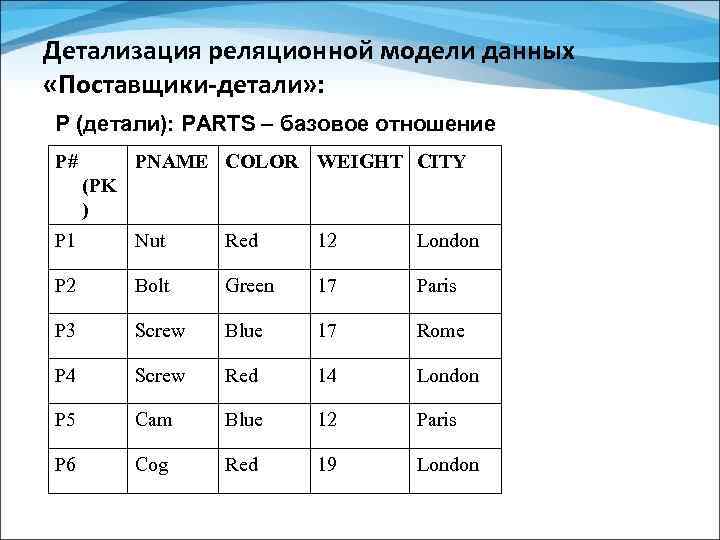 Детализация реляционной модели данных «Поставщики-детали»:

P (детали): PARTS – базовое отношение

| P# (PK ) | PNAME | COLOR | WEIGHT | CITY |
|---|---|---|---|---|
| P1 | Nut | Red | 12 | London |
| P2 | Bolt | Green | 17 | Paris |
| P3 | Screw | Blue | 17 | Rome |
| P4 | Screw | Red | 14 | London |
| P5 | Cam | Blue | 12 | Paris |
| P6 | Cog | Red | 19 | London |